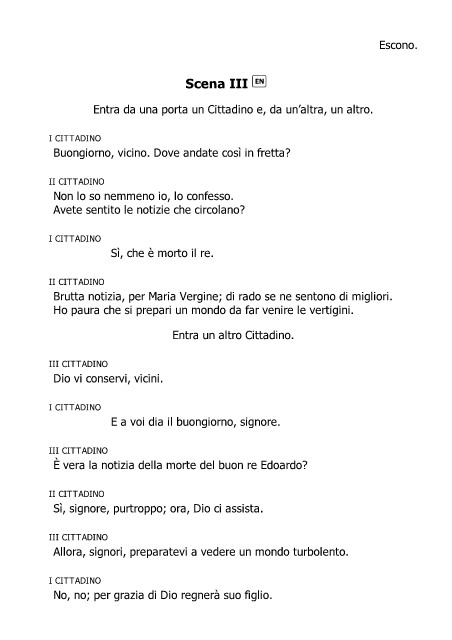 Escono.

Scena III EN

Entra da una porta un Cittadino e, da un'altra, un altro.

I CITTADINO
Buongiorno, vicino. Dove andate così in fretta?

II CITTADINO
Non lo so nemmeno io, lo confesso.
Avete sentito le notizie che circolano?

I CITTADINO
Sì, che è morto il re.

II CITTADINO
Brutta notizia, per Maria Vergine; di rado se ne sentono di migliori.
Ho paura che si prepari un mondo da far venire le vertigini.

Entra un altro Cittadino.

III CITTADINO
Dio vi conservi, vicini.

I CITTADINO
E a voi dia il buongiorno, signore.

III CITTADINO
È vera la notizia della morte del buon re Edoardo?

II CITTADINO
Sì, signore, purtroppo; ora, Dio ci assista.

III CITTADINO
Allora, signori, preparatevi a vedere un mondo turbolento.

I CITTADINO
No, no; per grazia di Dio regnerà suo figlio.